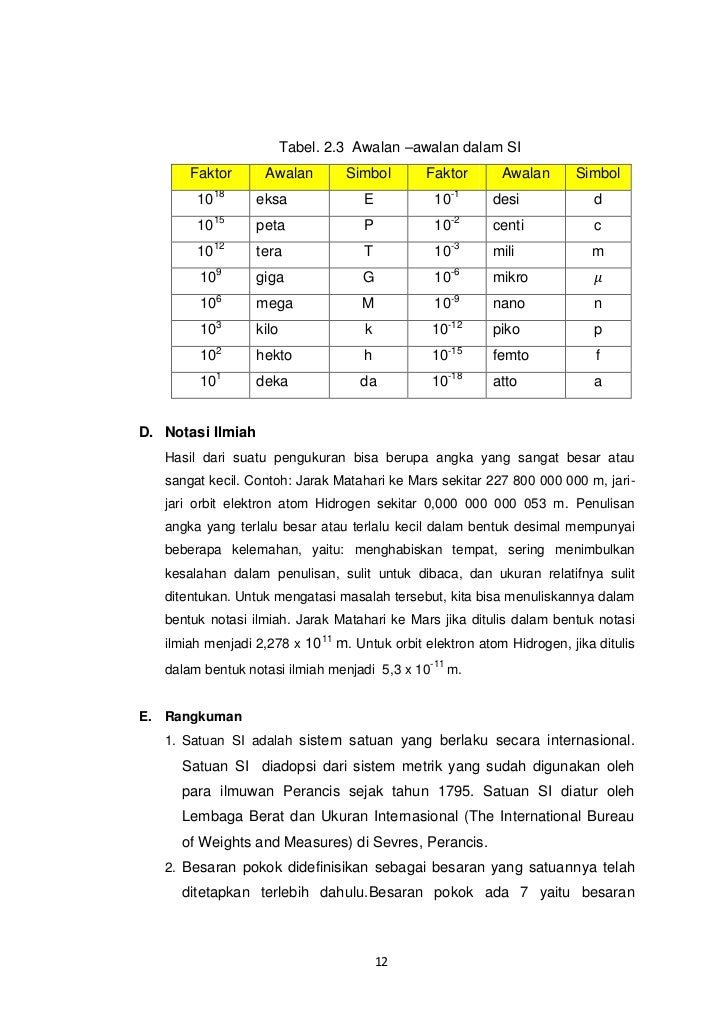 Tabel. 2.3 Awalan –awalan dalam SI

| Faktor | Awalan | Simbol | Faktor | Awalan | Simbol |
|---|---|---|---|---|---|
| $10^{18}$ | eksa | E | $10^{-1}$ | desi | d |
| $10^{15}$ | peta | P | $10^{-2}$ | centi | c |
| $10^{12}$ | tera | T | $10^{-3}$ | mili | m |
| $10^{9}$ | giga | G | $10^{-6}$ | mikro | $\mu$ |
| $10^{6}$ | mega | M | $10^{-9}$ | nano | n |
| $10^{3}$ | kilo | k | $10^{-12}$ | piko | p |
| $10^{2}$ | hekto | h | $10^{-15}$ | femto | f |
| $10^{1}$ | deka | da | $10^{-18}$ | atto | a |

D. Notasi Ilmiah

Hasil dari suatu pengukuran bisa berupa angka yang sangat besar atau sangat kecil. Contoh: Jarak Matahari ke Mars sekitar 227 800 000 000 m, jari-jari orbit elektron atom Hidrogen sekitar 0,000 000 000 053 m. Penulisan angka yang terlalu besar atau terlalu kecil dalam bentuk desimal mempunyai beberapa kelemahan, yaitu: menghabiskan tempat, sering menimbulkan kesalahan dalam penulisan, sulit untuk dibaca, dan ukuran relatifnya sulit ditentukan. Untuk mengatasi masalah tersebut, kita bisa menuliskannya dalam bentuk notasi ilmiah. Jarak Matahari ke Mars jika ditulis dalam bentuk notasi ilmiah menjadi 2,278 x $10^{11}$ m. Untuk orbit elektron atom Hidrogen, jika ditulis dalam bentuk notasi ilmiah menjadi 5,3 x $10^{-11}$ m.

E. Rangkuman

1. Satuan SI adalah sistem satuan yang berlaku secara internasional. Satuan SI diadopsi dari sistem metrik yang sudah digunakan oleh para ilmuwan Perancis sejak tahun 1795. Satuan SI diatur oleh Lembaga Berat dan Ukuran Internasional (The International Bureau of Weights and Measures) di Sevres, Perancis.

2. Besaran pokok didefinisikan sebagai besaran yang satuannya telah ditetapkan terlebih dahulu.Besaran pokok ada 7 yaitu besaran

12